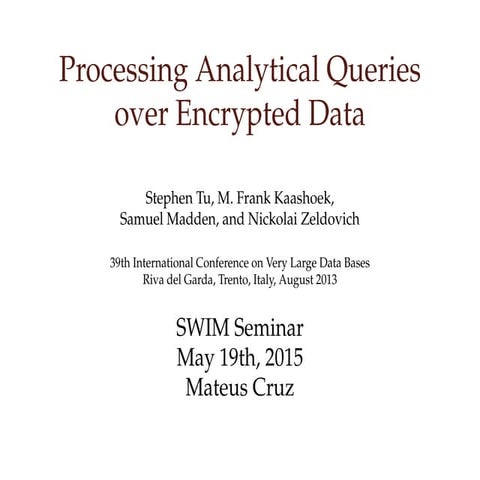 Processing Analytical Queries over Encrypted Data

Stephen Tu, M. Frank Kaashoek, Samuel Madden, and Nickolai Zeldovich

39th International Conference on Very Large Data Bases
Riva del Garda, Trento, Italy, August 2013

SWIM Seminar
May 19th, 2015
Mateus Cruz